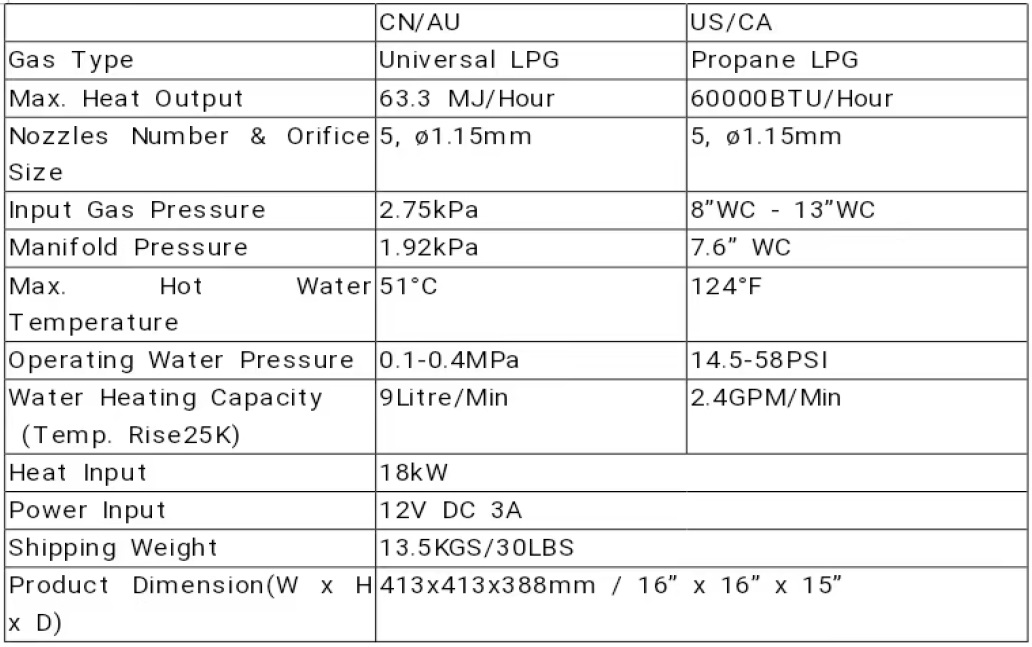 | | CN/AU | US/CA |
|---|---|---|
| Gas Type | Universal LPG | Propane LPG |
| Max. Heat Output | 63.3 MJ/Hour | 60000BTU/Hour |
| Nozzles Number & Orifice Size | 5, ø1.15mm | 5, ø1.15mm |
| Input Gas Pressure | 2.75kPa | 8”WC - 13”WC |
| Manifold Pressure | 1.92kPa | 7.6” WC |
| Max. Hot Water Temperature | 51°C | 124°F |
| Operating Water Pressure | 0.1-0.4MPa | 14.5-58PSI |
| Water Heating Capacity (Temp. Rise25K) | 9Litre/Min | 2.4GPM/Min |
| Heat Input | 18kW | |
| Power Input | 12V DC 3A | |
| Shipping Weight | 13.5KGS/30LBS | |
| Product Dimension(W x H x D) | 413x413x388mm / 16” x 16” x 15” | |